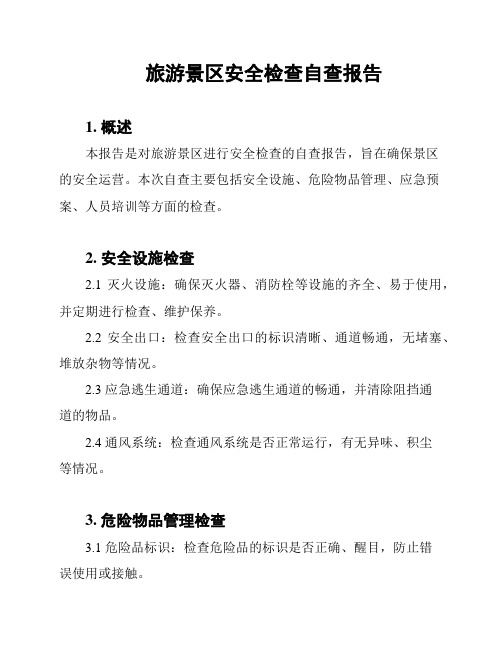 旅游景区安全检查自查报告

1. 概述

本报告是对旅游景区进行安全检查的自查报告，旨在确保景区的安全运营。本次自查主要包括安全设施、危险物品管理、应急预案、人员培训等方面的检查。

2. 安全设施检查

2.1 灭火设施：确保灭火器、消防栓等设施的齐全、易于使用，并定期进行检查、维护保养。

2.2 安全出口：检查安全出口的标识清晰、通道畅通，无堵塞、堆放杂物等情况。

2.3 应急逃生通道：确保应急逃生通道的畅通，并清除阻挡通道的物品。

2.4 通风系统：检查通风系统是否正常运行，有无异味、积尘等情况。

3. 危险物品管理检查

3.1 危险品标识：检查危险品的标识是否正确、醒目，防止错误使用或接触。